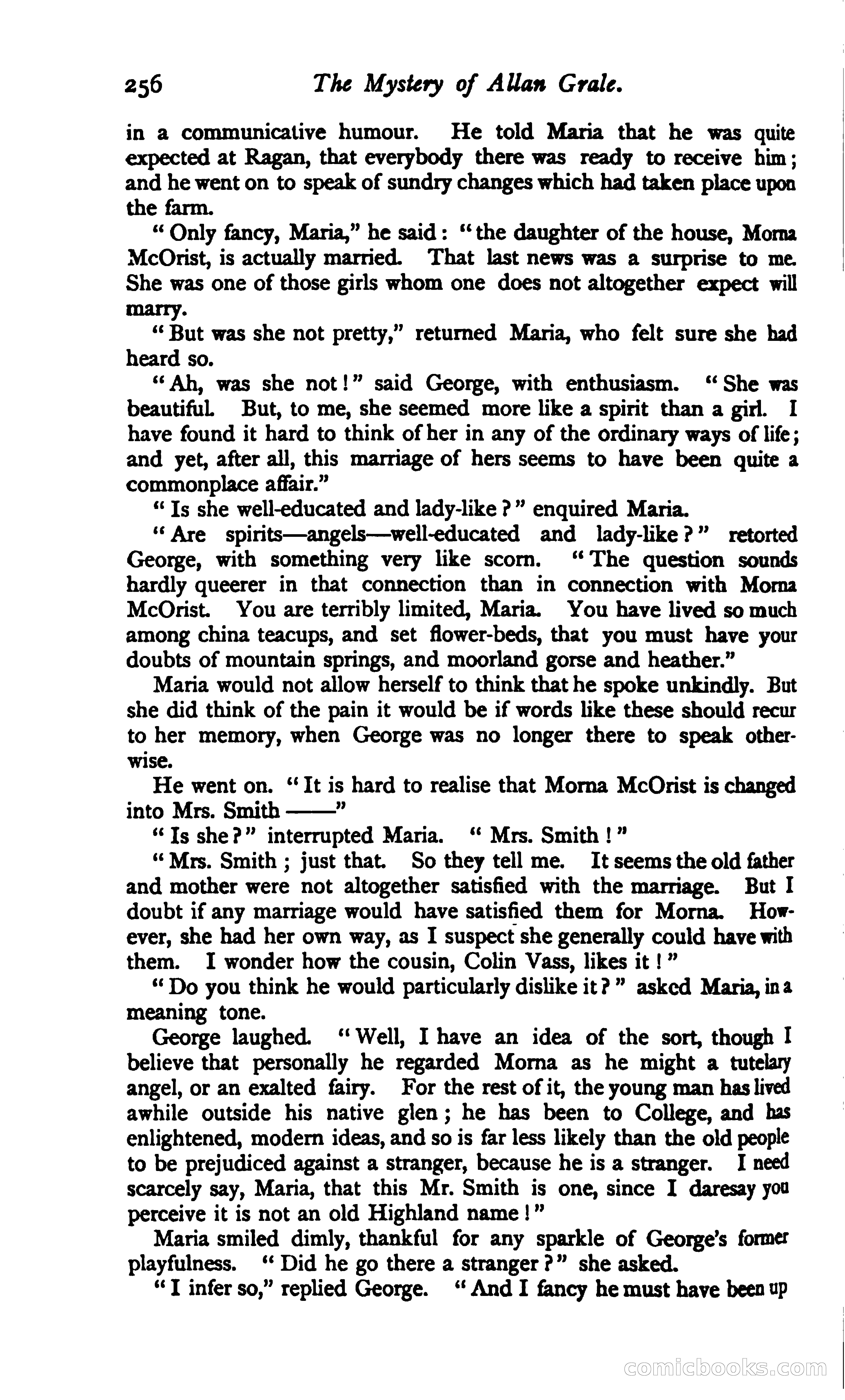 256 The Mystery of Allan Grale.

in a communicative humour. He told Maria that he was quite expected at Ragan, that everybody there was ready to receive him; and he went on to speak of sundry changes which had taken place upon the farm.

"Only fancy, Maria," he said: "the daughter of the house, Morna McOrist, is actually married. That last news was a surprise to me. She was one of those girls whom one does not altogether expect will marry.

"But was she not pretty," returned Maria, who felt sure she had heard so.

"Ah, was she not!" said George, with enthusiasm. "She was beautiful. But, to me, she seemed more like a spirit than a girl. I have found it hard to think of her in any of the ordinary ways of life; and yet, after all, this marriage of hers seems to have been quite a commonplace affair."

"Is she well-educated and lady-like?" enquired Maria.

"Are spirits—angels—well-educated and lady-like?" retorted George, with something very like scorn. "The question sounds hardly queerer in that connection than in connection with Morna McOrist. You are terribly limited, Maria. You have lived so much among china teacups, and set flower-beds, that you must have your doubts of mountain springs, and moorland gorse and heather."

Maria would not allow herself to think that he spoke unkindly. But she did think of the pain it would be if words like these should recur to her memory, when George was no longer there to speak otherwise.

He went on. "It is hard to realise that Morna McOrist is changed into Mrs. Smith ——"

"Is she?" interrupted Maria. "Mrs. Smith!"

"Mrs. Smith; just that. So they tell me. It seems the old father and mother were not altogether satisfied with the marriage. But I doubt if any marriage would have satisfied them for Morna. However, she had her own way, as I suspect she generally could have with them. I wonder how the cousin, Colin Vass, likes it!"

"Do you think he would particularly dislike it?" asked Maria, in a meaning tone.

George laughed. "Well, I have an idea of the sort, though I believe that personally he regarded Morna as he might a tutelary angel, or an exalted fairy. For the rest of it, the young man has lived awhile outside his native glen; he has been to College, and has enlightened, modern ideas, and so is far less likely than the old people to be prejudiced against a stranger, because he is a stranger. I need scarcely say, Maria, that this Mr. Smith is one, since I daresay you perceive it is not an old Highland name!"

Maria smiled dimly, thankful for any sparkle of George's former playfulness. "Did he go there a stranger?" she asked.

"I infer so," replied George. "And I fancy he must have been up

comicbooks.com